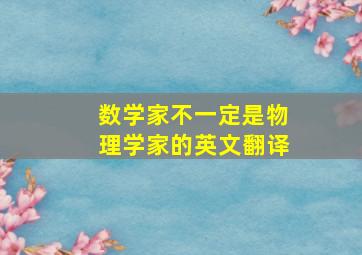 数学家不一定是物理学家的英文翻译